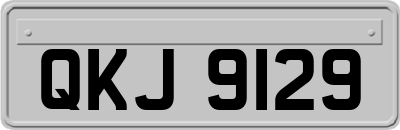 QKJ 9129